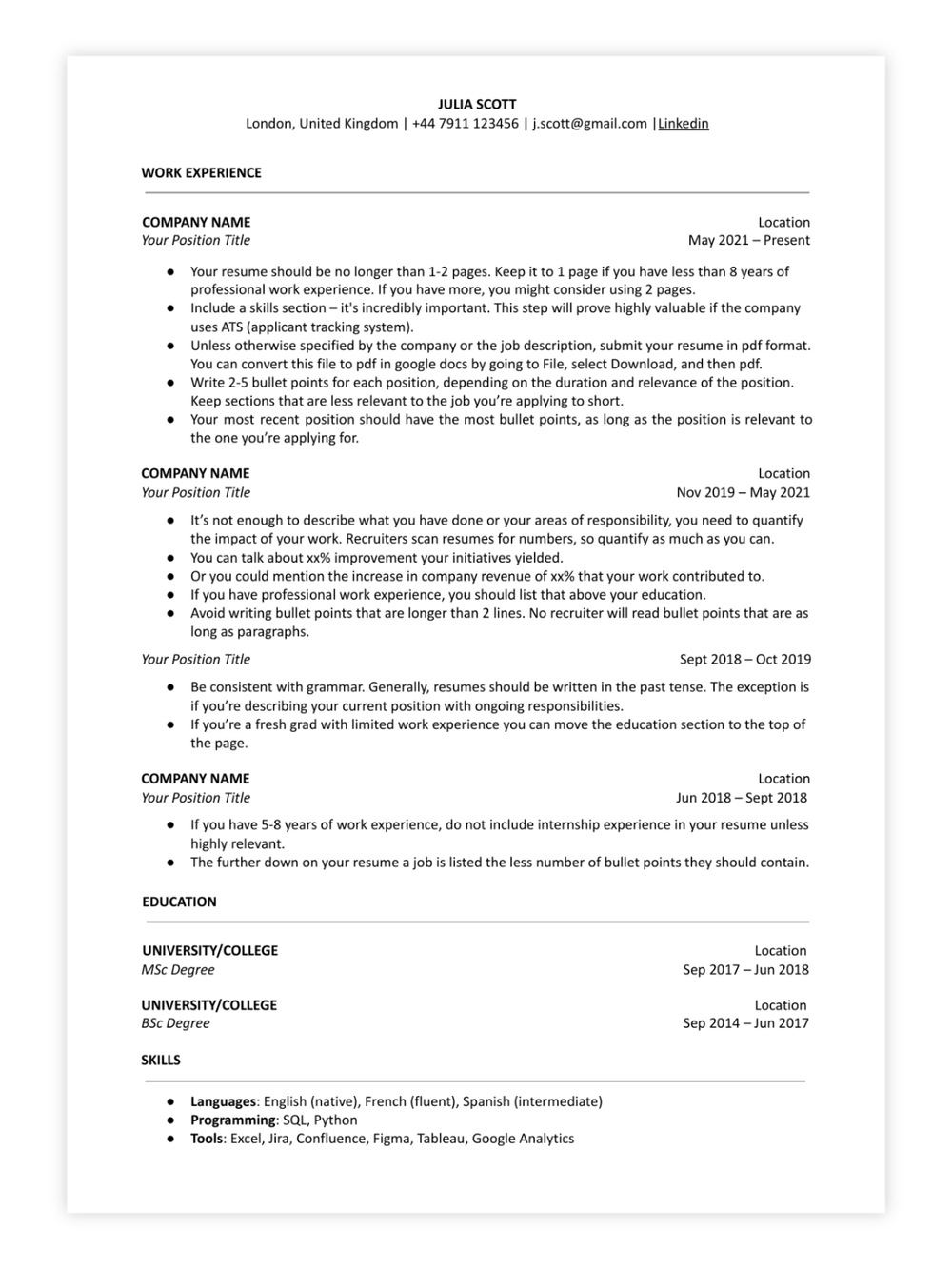 JULIA SCOTT
London, United Kingdom | +44 7911 123456 | j.scott@gmail.com |Linkedin

WORK EXPERIENCE

COMPANY NAME
Location
Your Position Title
May 2021 – Present

● Your resume should be no longer than 1-2 pages. Keep it to 1 page if you have less than 8 years of professional work experience. If you have more, you might consider using 2 pages.
● Include a skills section – it's incredibly important. This step will prove highly valuable if the company uses ATS (applicant tracking system).
● Unless otherwise specified by the company or the job description, submit your resume in pdf format. You can convert this file to pdf in google docs by going to File, select Download, and then pdf.
● Write 2-5 bullet points for each position, depending on the duration and relevance of the position. Keep sections that are less relevant to the job you're applying to short.
● Your most recent position should have the most bullet points, as long as the position is relevant to the one you're applying for.

COMPANY NAME
Location
Your Position Title
Nov 2019 – May 2021

● It's not enough to describe what you have done or your areas of responsibility, you need to quantify the impact of your work. Recruiters scan resumes for numbers, so quantify as much as you can.
● You can talk about xx% improvement your initiatives yielded.
● Or you could mention the increase in company revenue of xx% that your work contributed to.
● If you have professional work experience, you should list that above your education.
● Avoid writing bullet points that are longer than 2 lines. No recruiter will read bullet points that are as long as paragraphs.

Your Position Title
Sept 2018 – Oct 2019

● Be consistent with grammar. Generally, resumes should be written in the past tense. The exception is if you're describing your current position with ongoing responsibilities.
● If you're a fresh grad with limited work experience you can move the education section to the top of the page.

COMPANY NAME
Location
Your Position Title
Jun 2018 – Sept 2018

● If you have 5-8 years of work experience, do not include internship experience in your resume unless highly relevant.
● The further down on your resume a job is listed the less number of bullet points they should contain.

EDUCATION

UNIVERSITY/COLLEGE
Location
MSc Degree
Sep 2017 – Jun 2018

UNIVERSITY/COLLEGE
Location
BSc Degree
Sep 2014 – Jun 2017

SKILLS

● Languages: English (native), French (fluent), Spanish (intermediate)
● Programming: SQL, Python
● Tools: Excel, Jira, Confluence, Figma, Tableau, Google Analytics